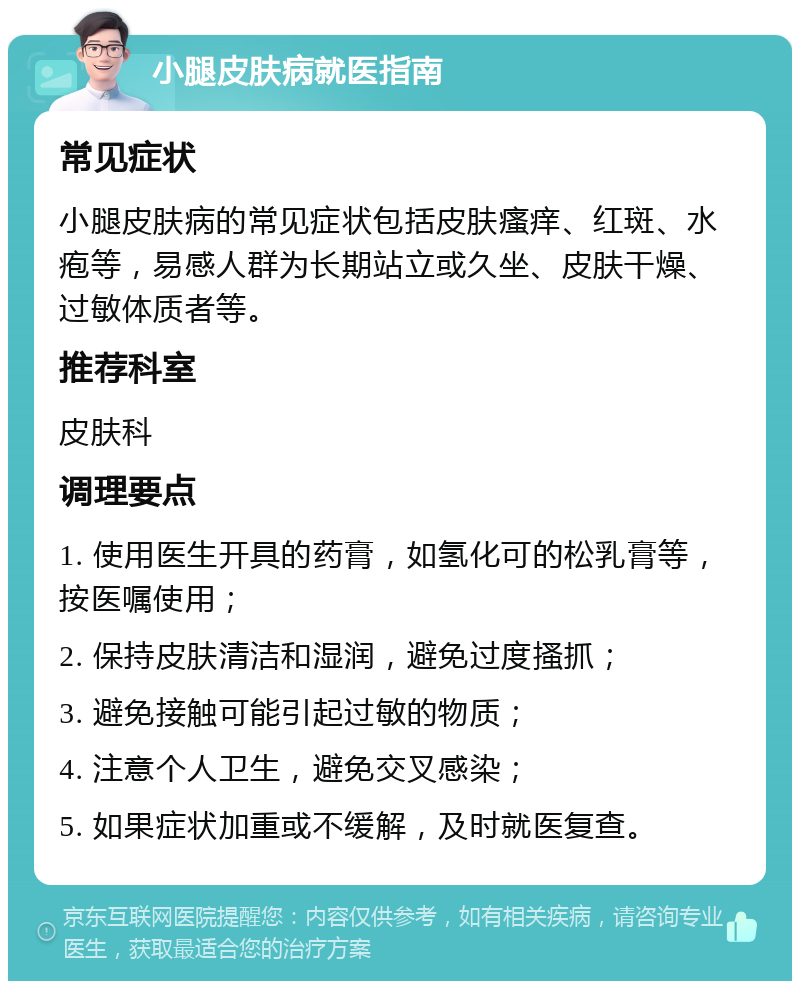 小腿皮肤病就医指南

常见症状

小腿皮肤病的常见症状包括皮肤瘙痒、红斑、水疱等，易感人群为长期站立或久坐、皮肤干燥、过敏体质者等。

推荐科室

皮肤科

调理要点

1. 使用医生开具的药膏，如氢化可的松乳膏等，按医嘱使用；

2. 保持皮肤清洁和湿润，避免过度搔抓；

3. 避免接触可能引起过敏的物质；

4. 注意个人卫生，避免交叉感染；

5. 如果症状加重或不缓解，及时就医复查。

京东互联网医院提醒您：内容仅供参考，如有相关疾病，请咨询专业医生，获取最适合您的治疗方案